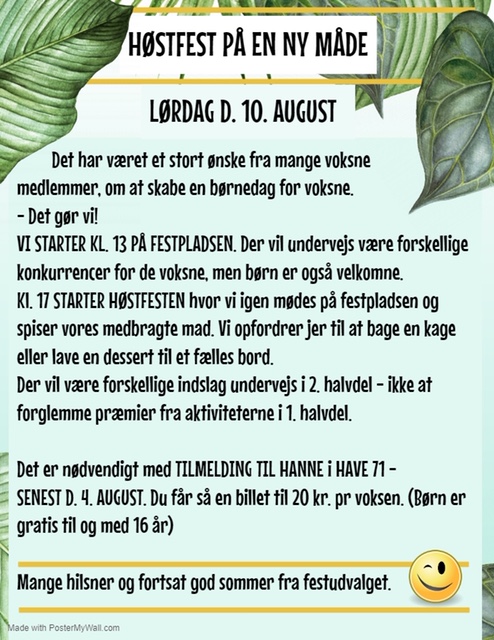 HØSTFEST PÅ EN NY MÅDE

LØRDAG D. 10. AUGUST

Det har været et stort ønske fra mange voksne medlemmer, om at skabe en børnedag for voksne.
- Det gør vi!
VI STARTER KL. 13 PÅ FESTPLADSEN. Der vil undervejs være forskellige konkurrencer for de voksne, men børn er også velkomne.
Kl. 17 STARTER HØSTFESTEN hvor vi igen mødes på festpladsen og spiser vores medbragte mad. Vi opfordrer jer til at bage en kage eller lave en dessert til et fælles bord.
Der vil være forskellige indslag undervejs i 2. halvdel - ikke at forglemme præmier fra aktiviteterne i 1. halvdel.

Det er nødvendigt med TILMELDING TIL HANNE i HAVE 71 - SENEST D. 4. AUGUST. Du får så en billet til 20 kr. pr voksen. (Børn er gratis til og med 16 år)

Mange hilsner og fortsat god sommer fra festudvalget.

Made with PosterMyWall.com